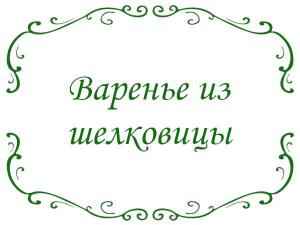 Варенье из шелковицы